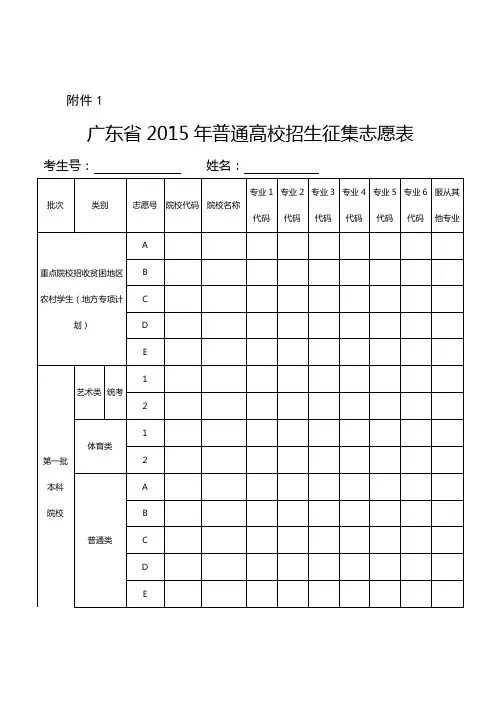 附件 1

广东省 2015 年普通高校招生征集志愿表

考生号：____________ 姓名：__________

| 批次 | 类别 | | 志愿号 | 院校代码 | 院校名称 | 专业 1 代码 | 专业 2 代码 | 专业 3 代码 | 专业 4 代码 | 专业 5 代码 | 专业 6 代码 | 服从其他专业 |
|---|---|---|---|---|---|---|---|---|---|---|---|---|
| 重点院校招收贫困地区农村学生（地方专项计划） | | | A | | | | | | | | | |
| | | | B | | | | | | | | | |
| | | | C | | | | | | | | | |
| | | | D | | | | | | | | | |
| | | | E | | | | | | | | | |
| 第一批本科院校 | 艺术类 | 统考 | 1 | | | | | | | | | |
| | | | 2 | | | | | | | | | |
| | 体育类 | | 1 | | | | | | | | | |
| | | | 2 | | | | | | | | | |
| | 普通类 | | A | | | | | | | | | |
| | | | B | | | | | | | | | |
| | | | C | | | | | | | | | |
| | | | D | | | | | | | | | |
| | | | E | | | | | | | | | |